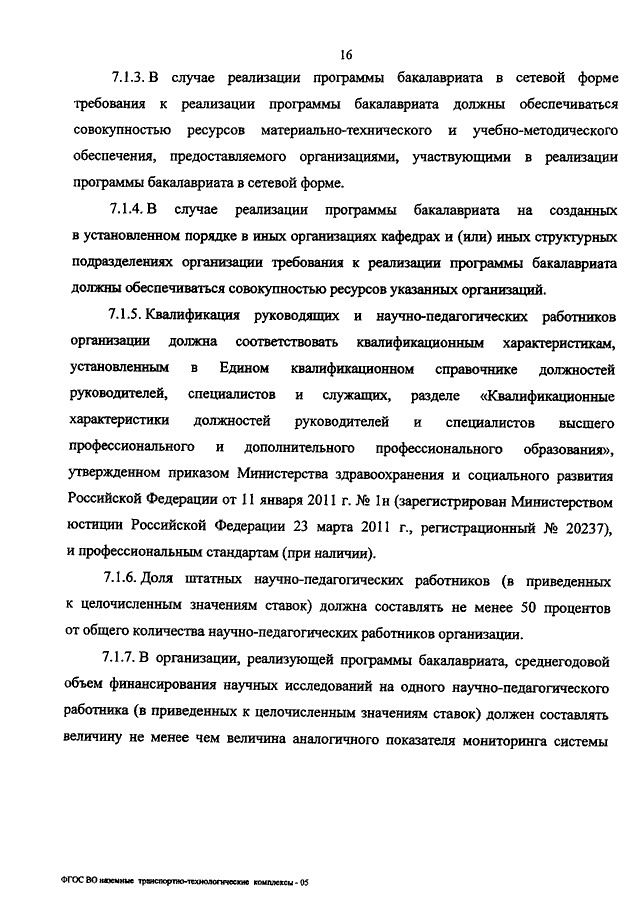 16

7.1.3. В случае реализации программы бакалавриата в сетевой форме требования к реализации программы бакалавриата должны обеспечиваться совокупностью ресурсов материально-технического и учебно-методического обеспечения, предоставляемого организациями, участвующими в реализации программы бакалавриата в сетевой форме.

7.1.4. В случае реализации программы бакалавриата на созданных в установленном порядке в иных организациях кафедрах и (или) иных структурных подразделениях организации требования к реализации программы бакалавриата должны обеспечиваться совокупностью ресурсов указанных организаций.

7.1.5. Квалификация руководящих и научно-педагогических работников организации должна соответствовать квалификационным характеристикам, установленным в Едином квалификационном справочнике должностей руководителей, специалистов и служащих, разделе «Квалификационные характеристики должностей руководителей и специалистов высшего профессионального и дополнительного профессионального образования», утвержденном приказом Министерства здравоохранения и социального развития Российской Федерации от 11 января 2011 г. № 1н (зарегистрирован Министерством юстиции Российской Федерации 23 марта 2011 г., регистрационный № 20237), и профессиональным стандартам (при наличии).

7.1.6. Доля штатных научно-педагогических работников (в приведенных к целочисленным значениям ставок) должна составлять не менее 50 процентов от общего количества научно-педагогических работников организации.

7.1.7. В организации, реализующей программы бакалавриата, среднегодовой объем финансирования научных исследований на одного научно-педагогического работника (в приведенных к целочисленным значениям ставок) должен составлять величину не менее чем величина аналогичного показателя мониторинга системы

ФГОС ВО наземные транспортно-технологические комплексы - 05